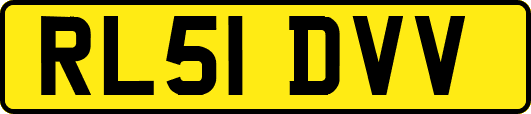 RL51 DVV